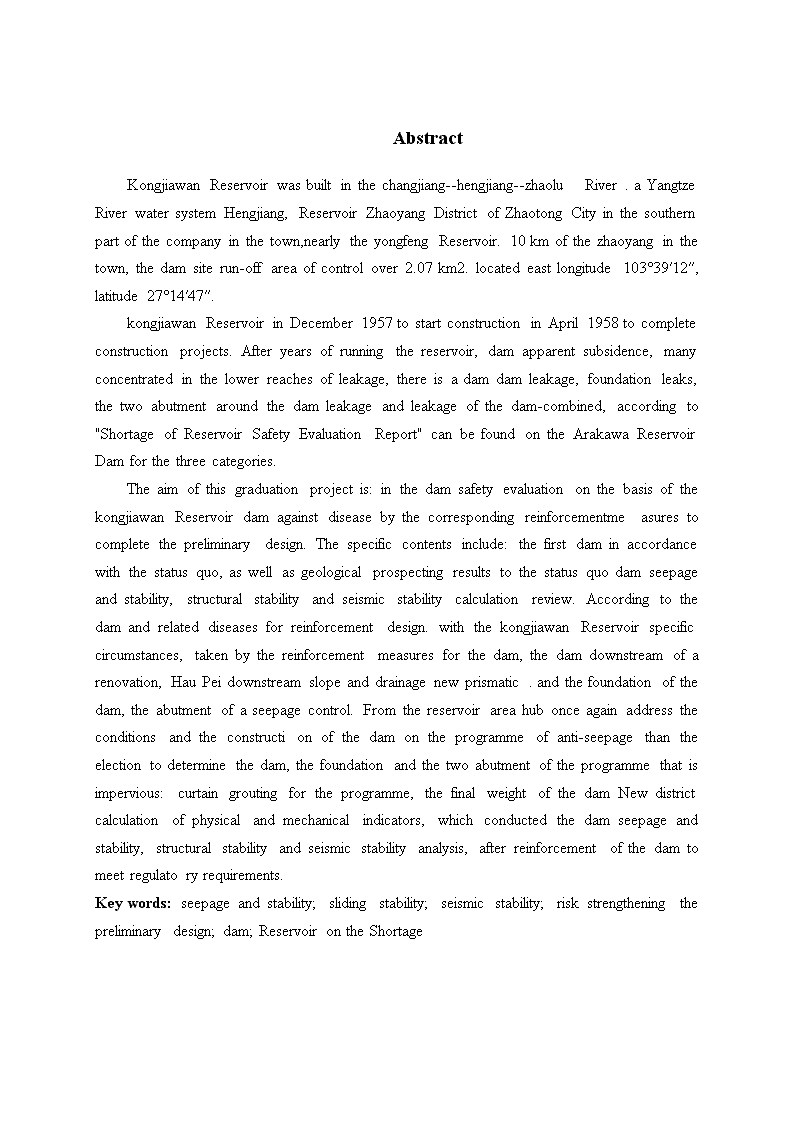 Abstract

Kongjiawan Reservoir was built in the changjiang--hengjiang--zhaolu River . a Yangtze River water system Hengjiang, Reservoir Zhaoyang District of Zhaotong City in the southern part of the company in the town,nearly the yongfeng Reservoir. 10 km of the zhaoyang in the town, the dam site run-off area of control over 2.07 km2. located east longitude 103°39'12", latitude 27°14'47".

kongjiawan Reservoir in December 1957 to start construction in April 1958 to complete construction projects. After years of running the reservoir, dam apparent subsidence, many concentrated in the lower reaches of leakage, there is a dam dam leakage, foundation leaks, the two abutment around the dam leakage and leakage of the dam-combined, according to "Shortage of Reservoir Safety Evaluation Report" can be found on the Arakawa Reservoir Dam for the three categories.

The aim of this graduation project is: in the dam safety evaluation on the basis of the kongjiawan Reservoir dam against disease by the corresponding reinforcementme asures to complete the preliminary design. The specific contents include: the first dam in accordance with the status quo, as well as geological prospecting results to the status quo dam seepage and stability, structural stability and seismic stability calculation review. According to the dam and related diseases for reinforcement design. with the kongjiawan Reservoir specific circumstances, taken by the reinforcement measures for the dam, the dam downstream of a renovation, Hau Pei downstream slope and drainage new prismatic . and the foundation of the dam, the abutment of a seepage control. From the reservoir area hub once again address the conditions and the constructi on of the dam on the programme of anti-seepage than the election to determine the dam, the foundation and the two abutment of the programme that is impervious: curtain grouting for the programme, the final weight of the dam New district calculation of physical and mechanical indicators, which conducted the dam seepage and stability, structural stability and seismic stability analysis, after reinforcement of the dam to meet regulato ry requirements.

Key words: seepage and stability; sliding stability; seismic stability; risk strengthening the preliminary design; dam; Reservoir on the Shortage